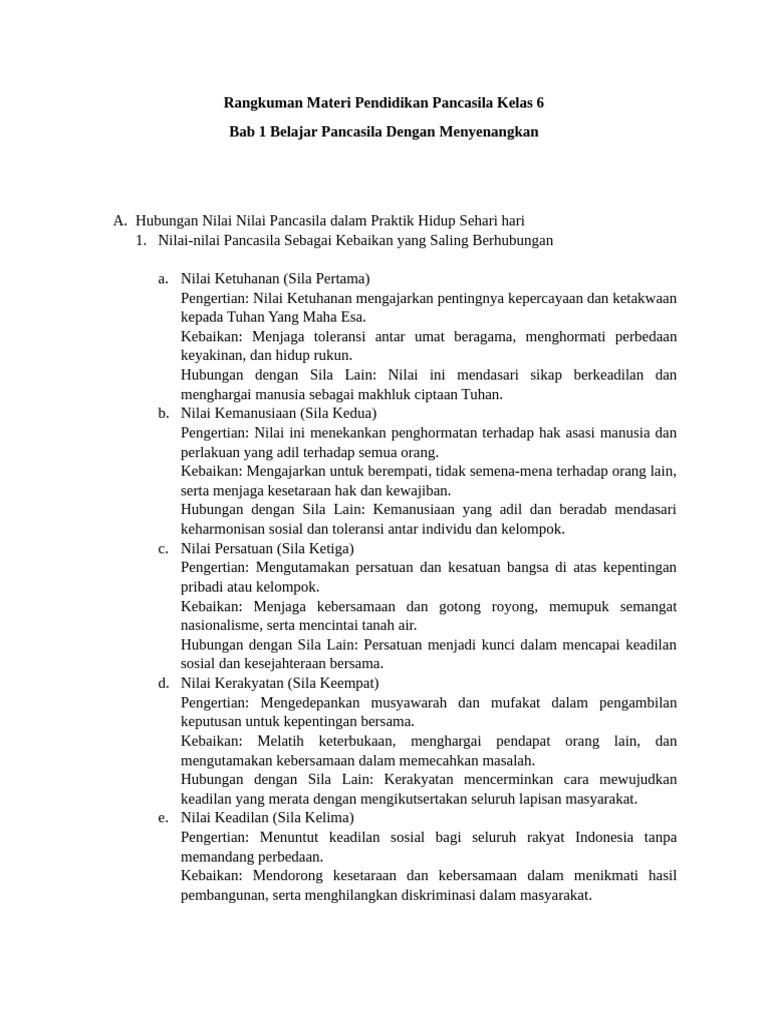 Rangkuman Materi Pendidikan Pancasila Kelas 6

Bab 1 Belajar Pancasila Dengan Menyenangkan

A. Hubungan Nilai Nilai Pancasila dalam Praktik Hidup Sehari hari

1. Nilai-nilai Pancasila Sebagai Kebaikan yang Saling Berhubungan

a. Nilai Ketuhanan (Sila Pertama)
Pengertian: Nilai Ketuhanan mengajarkan pentingnya kepercayaan dan ketakwaan kepada Tuhan Yang Maha Esa.
Kebaikan: Menjaga toleransi antar umat beragama, menghormati perbedaan keyakinan, dan hidup rukun.
Hubungan dengan Sila Lain: Nilai ini mendasari sikap berkeadilan dan menghargai manusia sebagai makhluk ciptaan Tuhan.

b. Nilai Kemanusiaan (Sila Kedua)
Pengertian: Nilai ini menekankan penghormatan terhadap hak asasi manusia dan perlakuan yang adil terhadap semua orang.
Kebaikan: Mengajarkan untuk berempati, tidak semena-mena terhadap orang lain, serta menjaga kesetaraan hak dan kewajiban.
Hubungan dengan Sila Lain: Kemanusiaan yang adil dan beradab mendasari keharmonisan sosial dan toleransi antar individu dan kelompok.

c. Nilai Persatuan (Sila Ketiga)
Pengertian: Mengutamakan persatuan dan kesatuan bangsa di atas kepentingan pribadi atau kelompok.
Kebaikan: Menjaga kebersamaan dan gotong royong, memupuk semangat nasionalisme, serta mencintai tanah air.
Hubungan dengan Sila Lain: Persatuan menjadi kunci dalam mencapai keadilan sosial dan kesejahteraan bersama.

d. Nilai Kerakyatan (Sila Keempat)
Pengertian: Mengedepankan musyawarah dan mufakat dalam pengambilan keputusan untuk kepentingan bersama.
Kebaikan: Melatih keterbukaan, menghargai pendapat orang lain, dan mengutamakan kebersamaan dalam memecahkan masalah.
Hubungan dengan Sila Lain: Kerakyatan mencerminkan cara mewujudkan keadilan yang merata dengan mengikutsertakan seluruh lapisan masyarakat.

e. Nilai Keadilan (Sila Kelima)
Pengertian: Menuntut keadilan sosial bagi seluruh rakyat Indonesia tanpa memandang perbedaan.
Kebaikan: Mendorong kesetaraan dan kebersamaan dalam menikmati hasil pembangunan, serta menghilangkan diskriminasi dalam masyarakat.